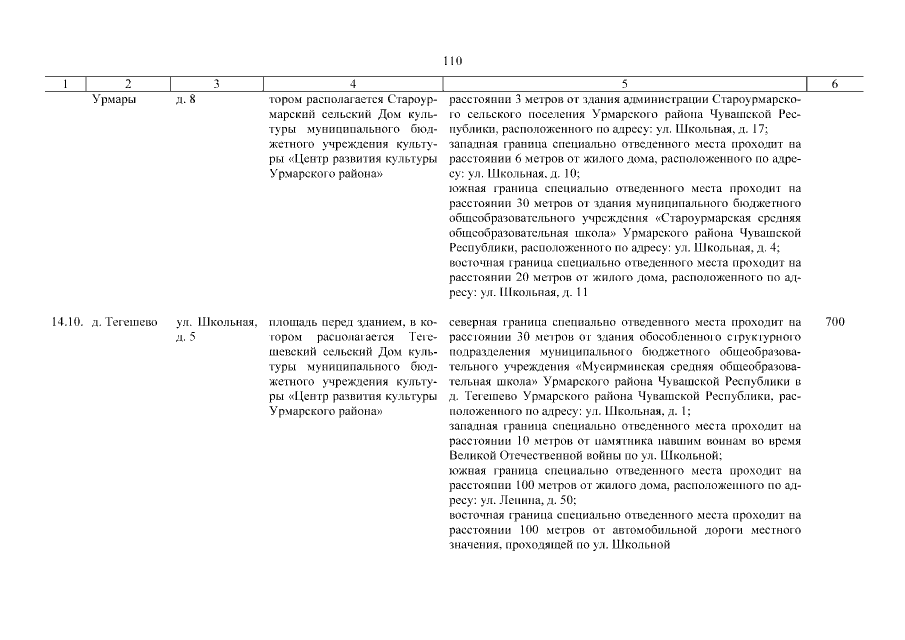 110

| 1 | 2 | 3 | 4 | 5 | 6 |
|---|---|---|---|---|---|
| | Урмары | д. 8 | тором располагается Староурмарский сельский Дом культуры муниципального бюджетного учреждения культуры «Центр развития культуры Урмарского района» | расстоянии 3 метров от здания администрации Староурмарского сельского поселения Урмарского района Чувашской Республики, расположенного по адресу: ул. Школьная, д. 17; западная граница специально отведенного места проходит на расстоянии 6 метров от жилого дома, расположенного по адресу: ул. Школьная, д. 10; южная граница специально отведенного места проходит на расстоянии 30 метров от здания муниципального бюджетного общеобразовательного учреждения «Староурмарская средняя общеобразовательная школа» Урмарского района Чувашской Республики, расположенного по адресу: ул. Школьная, д. 4; восточная граница специально отведенного места проходит на расстоянии 20 метров от жилого дома, расположенного по адресу: ул. Школьная, д. 11 | |
| 14.10. | д. Тегешево | ул. Школьная, д. 5 | площадь перед зданием, в котором располагается Тегешевский сельский Дом культуры муниципального бюджетного учреждения культуры «Центр развития культуры Урмарского района» | северная граница специально отведенного места проходит на расстоянии 30 метров от здания обособленного структурного подразделения муниципального бюджетного общеобразовательного учреждения «Мусирминская средняя общеобразовательная школа» Урмарского района Чувашской Республики в д. Тегешево Урмарского района Чувашской Республики, расположенного по адресу: ул. Школьная, д. 1; западная граница специально отведенного места проходит на расстоянии 10 метров от памятника павшим воинам во время Великой Отечественной войны по ул. Школьной; южная граница специально отведенного места проходит на расстоянии 100 метров от жилого дома, расположенного по адресу: ул. Ленина, д. 50; восточная граница специально отведенного места проходит на расстоянии 100 метров от автомобильной дороги местного значения, проходящей по ул. Школьной | 700 |